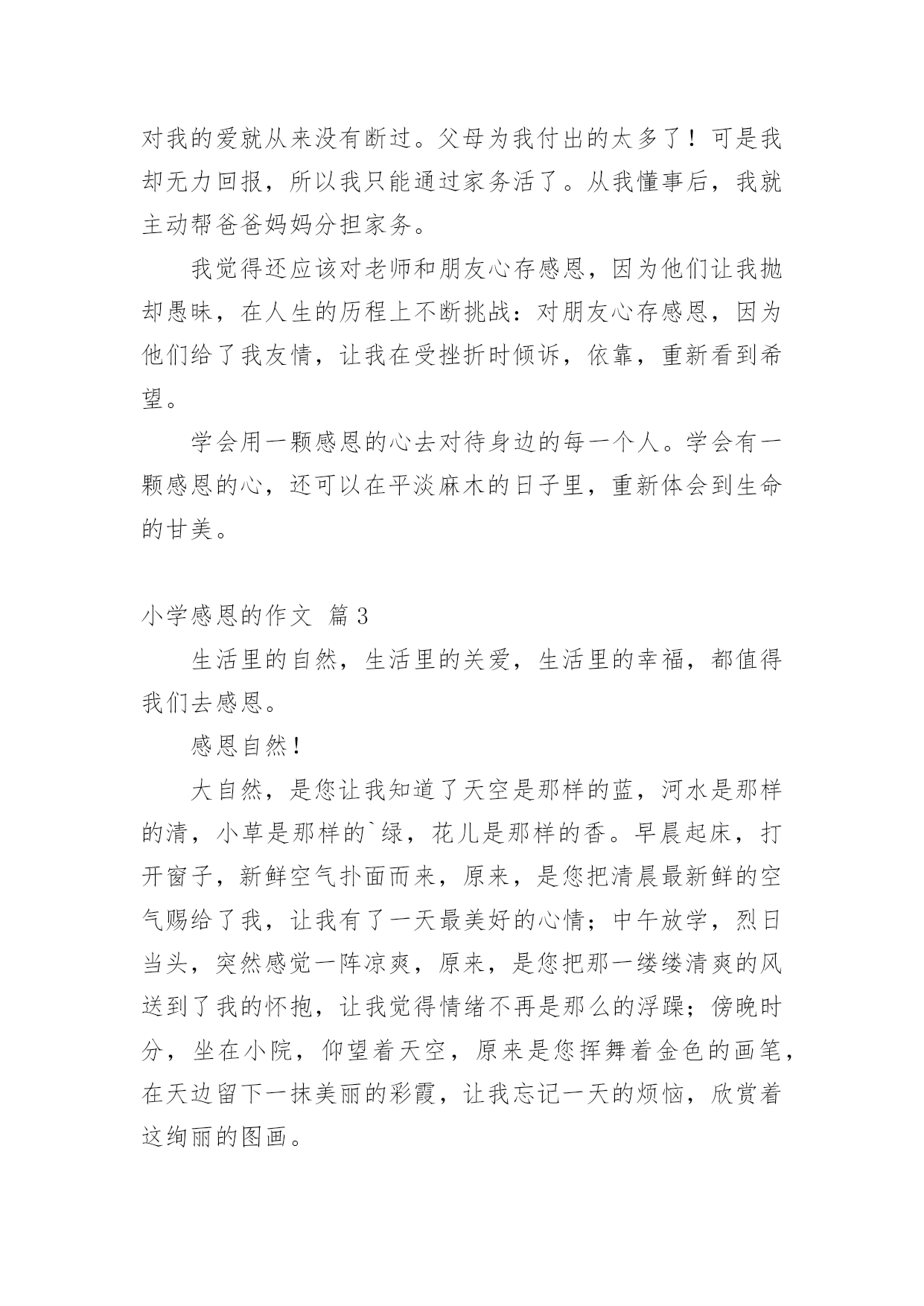 对我的爱就从来没有断过。父母为我付出的太多了！可是我却无力回报，所以我只能通过家务活了。从我懂事后，我就主动帮爸爸妈妈分担家务。

我觉得还应该对老师和朋友心存感恩，因为他们让我抛却愚昧，在人生的历程上不断挑战：对朋友心存感恩，因为他们给了我友情，让我在受挫折时倾诉，依靠，重新看到希望。

学会用一颗感恩的心去对待身边的每一个人。学会有一颗感恩的心，还可以在平淡麻木的日子里，重新体会到生命的甘美。

小学感恩的作文 篇3

生活里的自然，生活里的关爱，生活里的幸福，都值得我们去感恩。

感恩自然！

大自然，是您让我知道了天空是那样的蓝，河水是那样的清，小草是那样的`绿，花儿是那样的香。早晨起床，打开窗子，新鲜空气扑面而来，原来，是您把清晨最新鲜的空气赐给了我，让我有了一天最美好的心情；中午放学，烈日当头，突然感觉一阵凉爽，原来，是您把那一缕缕清爽的风送到了我的怀抱，让我觉得情绪不再是那么的浮躁；傍晚时分，坐在小院，仰望着天空，原来是您挥舞着金色的画笔，在天边留下一抹美丽的彩霞，让我忘记一天的烦恼，欣赏着这绚丽的图画。